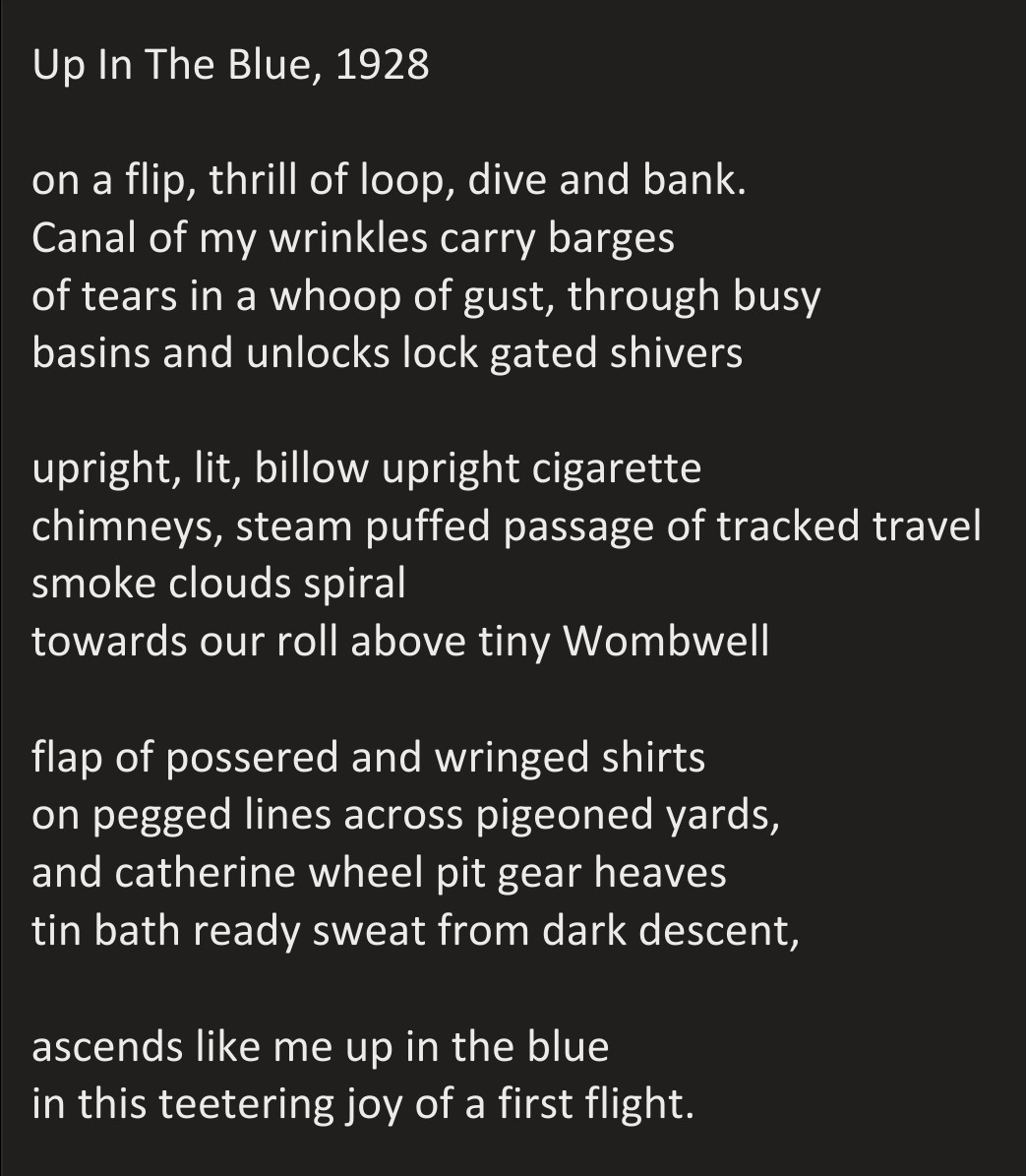 Up In The Blue, 1928

on a flip, thrill of loop, dive and bank.
Canal of my wrinkles carry barges
of tears in a whoop of gust, through busy
basins and unlocks lock gated shivers

upright, lit, billow upright cigarette
chimneys, steam puffed passage of tracked travel
smoke clouds spiral
towards our roll above tiny Wombwell

flap of possered and wringed shirts
on pegged lines across pigeoned yards,
and catherine wheel pit gear heaves
tin bath ready sweat from dark descent,

ascends like me up in the blue
in this teetering joy of a first flight.